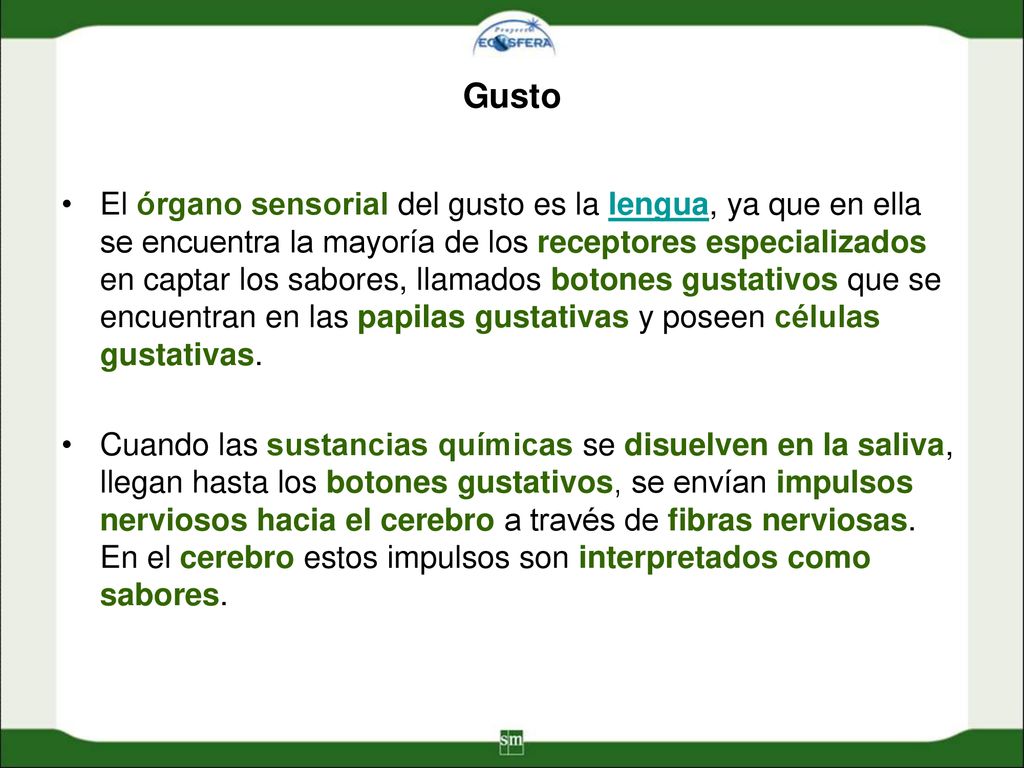 Proyecto
ECOSFERA

Gusto

• El órgano sensorial del gusto es la lengua, ya que en ella se encuentra la mayoría de los receptores especializados en captar los sabores, llamados botones gustativos que se encuentran en las papilas gustativas y poseen células gustativas.

• Cuando las sustancias químicas se disuelven en la saliva, llegan hasta los botones gustativos, se envían impulsos nerviosos hacia el cerebro a través de fibras nerviosas. En el cerebro estos impulsos son interpretados como sabores.

sm